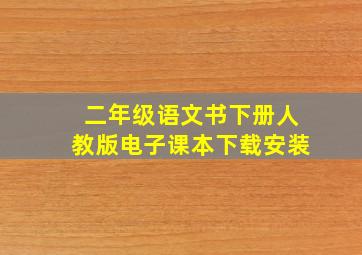 二年级语文书下册人教版电子课本下载安装